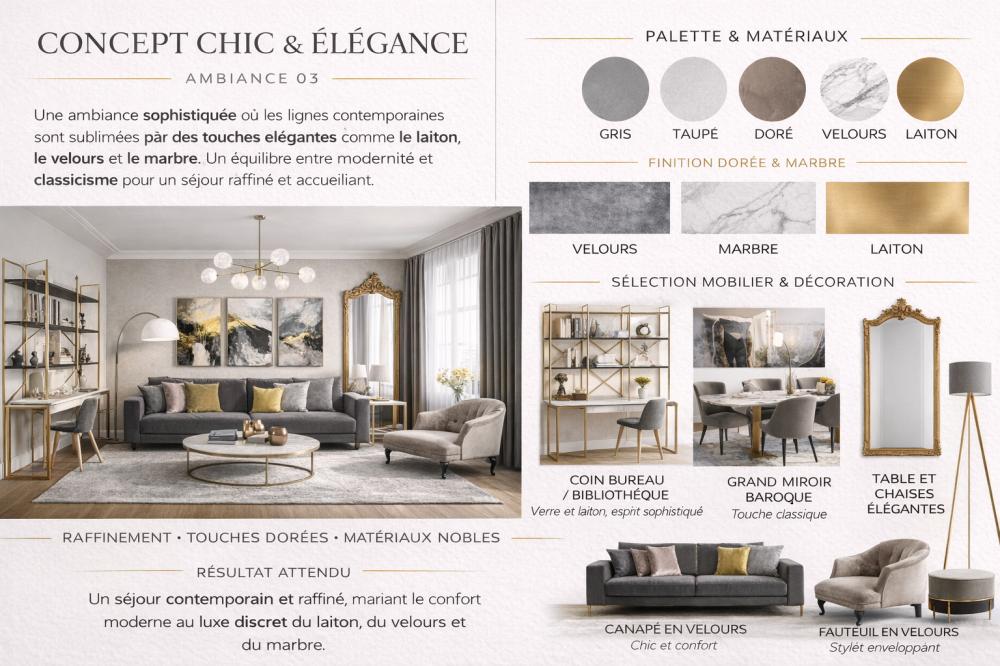 CONCEPT CHIC & ÉLÉGANCE

AMBIANCE 03

Une ambiance sophistiquée où les lignes contemporaines sont sublimées pàr des touches elégantes comme le laiton, le velours et le marbre. Un équilibre entre modernité et classicisme pour un séjour raffiné et accueiliant.

RAFFINEMENT • TOUCHES DORÉES • MATÉRIAUX NOBLES

RÉSULTAT ATTENDU

Un séjour contemporain et raffiné, mariant le confort moderne au luxe discret du laiton, du velours et du marbre.

PALETTE & MATÉRIAUX

GRIS
TAUPÉ
DORÉ
VELOURS
LAITON

FINITION DORÉE & MARBRE

VELOURS
MARBRE
LAITON

SÉLECTION MOBILIER & DÉCORATION

COIN BUREAU / BIBLIOTHÉQUE
Verre et laiton, esprit sophistiqué

GRAND MIROIR BAROQUE
Touche classique

TABLE ET CHAISES ÉLÉGANTES

CANAPÉ EN VELOURS
Chic et confort

FAUTEUIL EN VELOURS
Stylét enveloppant